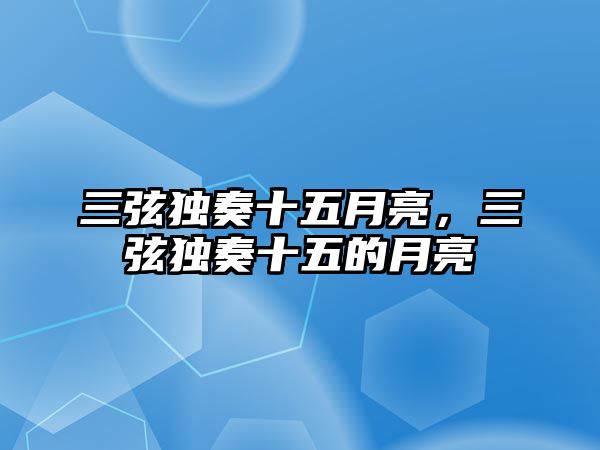 三弦独奏十五月亮，三弦独奏十五的月亮